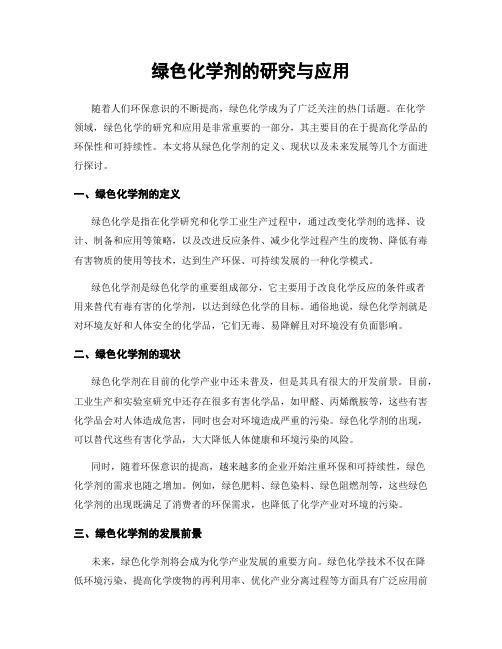 绿色化学剂的研究与应用

随着人们环保意识的不断提高，绿色化学成为了广泛关注的热门话题。在化学领域，绿色化学的研究和应用是非常重要的一部分，其主要目的在于提高化学品的环保性和可持续性。本文将从绿色化学剂的定义、现状以及未来发展等几个方面进行探讨。

一、绿色化学剂的定义

绿色化学是指在化学研究和化学工业生产过程中，通过改变化学剂的选择、设计、制备和应用等策略，以及改进反应条件、减少化学过程产生的废物、降低有毒有害物质的使用等技术，达到生产环保、可持续发展的一种化学模式。

绿色化学剂是绿色化学的重要组成部分，它主要用于改良化学反应的条件或者用来替代有毒有害的化学剂，以达到绿色化学的目标。通俗地说，绿色化学剂就是对环境友好和人体安全的化学品，它们无毒、易降解且对环境没有负面影响。

二、绿色化学剂的现状

绿色化学剂在目前的化学产业中还未普及，但是其具有很大的开发前景。目前，工业生产和实验室研究中还存在很多有害化学品，如甲醛、丙烯酰胺等，这些有害化学品会对人体造成危害，同时也会对环境造成严重的污染。绿色化学剂的出现，可以替代这些有害化学品，大大降低人体健康和环境污染的风险。

同时，随着环保意识的提高，越来越多的企业开始注重环保和可持续性，绿色化学剂的需求也随之增加。例如，绿色肥料、绿色染料、绿色阻燃剂等，这些绿色化学剂的出现既满足了消费者的环保需求，也降低了化学产业对环境的污染。

三、绿色化学剂的发展前景

未来，绿色化学剂将会成为化学产业发展的重要方向。绿色化学技术不仅在降低环境污染、提高化学废物的再利用率、优化产业分离过程等方面具有广泛应用前